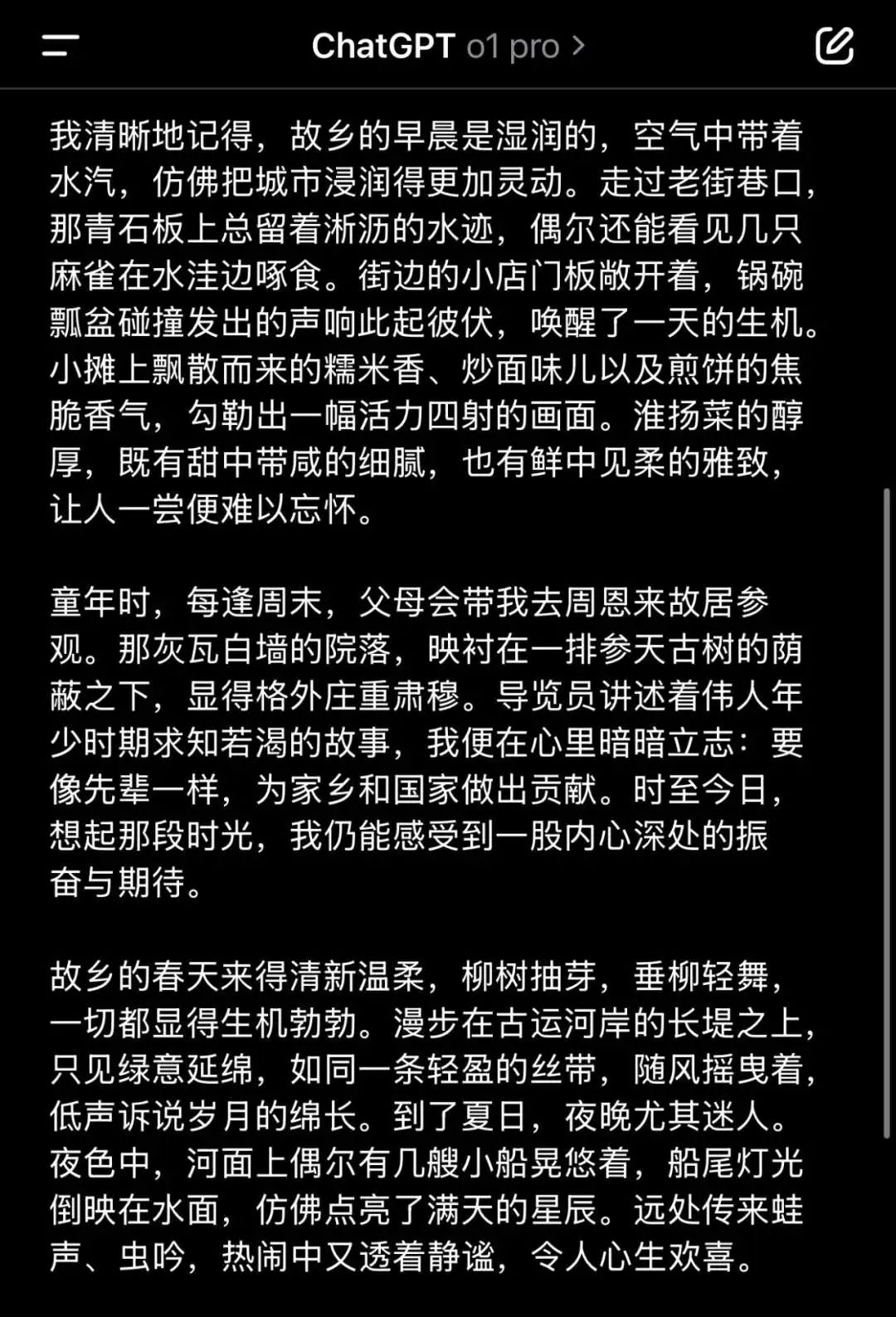 ChatGPT o1 pro >

我清晰地记得，故乡的早晨是湿润的，空气中带着水汽，仿佛把城市浸润得更加灵动。走过老街巷口，那青石板上总留着淅沥的水迹，偶尔还能看见几只麻雀在水洼边啄食。街边的小店门板敞开着，锅碗瓢盆碰撞发出的声响此起彼伏，唤醒了一天的生机。小摊上飘散而来的糯米香、炒面味儿以及煎饼的焦脆香气，勾勒出一幅活力四射的画面。淮扬菜的醇厚，既有甜中带咸的细腻，也有鲜中见柔的雅致，让人一尝便难以忘怀。

童年时，每逢周末，父母会带我去周恩来故居参观。那灰瓦白墙的院落，映衬在一排参天古树的荫蔽之下，显得格外庄重肃穆。导览员讲述着伟人年少时期求知若渴的故事，我便在心里暗暗立志：要像先辈一样，为家乡和国家做出贡献。时至今日，想起那段时光，我仍能感受到一股内心深处的振奋与期待。

故乡的春天来得清新温柔，柳树抽芽，垂柳轻舞，一切都显得生机勃勃。漫步在古运河岸的长堤之上，只见绿意延绵，如同一条轻盈的丝带，随风摇曳着，低声诉说岁月的绵长。到了夏日，夜晚尤其迷人。夜色中，河面上偶尔有几艘小船晃悠着，船尾灯光倒映在水面，仿佛点亮了满天的星辰。远处传来蛙声、虫吟，热闹中又透着静谧，令人心生欢喜。